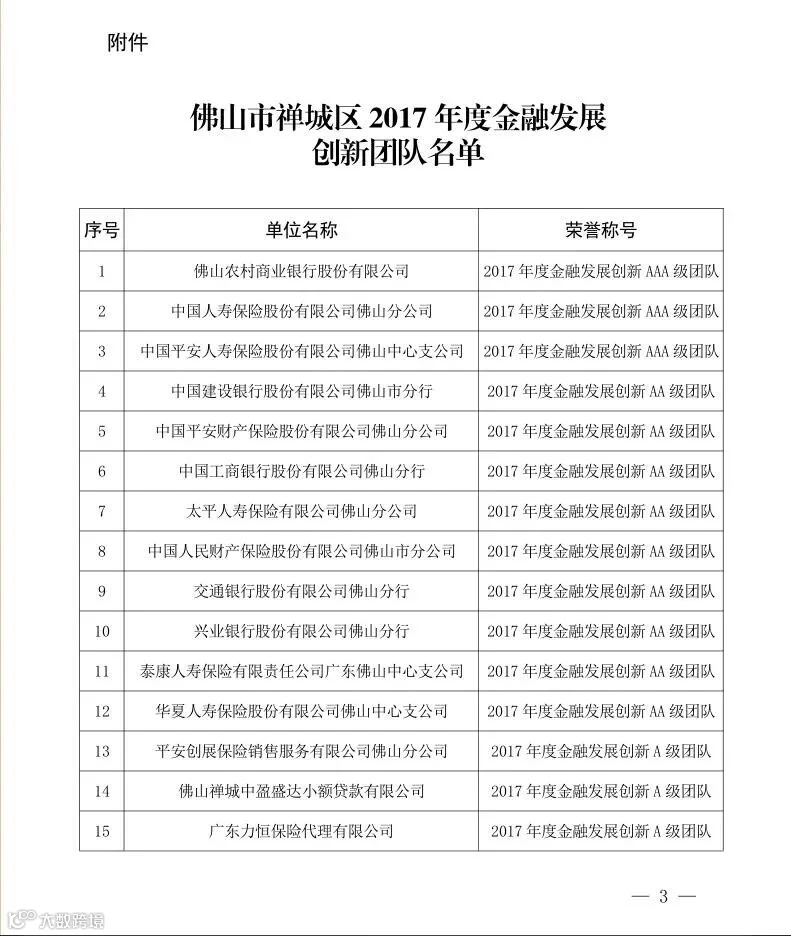 附件

佛山市禅城区 2017 年度金融发展创新团队名单

| 序号 | 单位名称 | 荣誉称号 |
|---|---|---|
| 1 | 佛山农村商业银行股份有限公司 | 2017 年度金融发展创新 AAA 级团队 |
| 2 | 中国人寿保险股份有限公司佛山分公司 | 2017 年度金融发展创新 AAA 级团队 |
| 3 | 中国平安人寿保险股份有限公司佛山中心支公司 | 2017 年度金融发展创新 AAA 级团队 |
| 4 | 中国建设银行股份有限公司佛山市分行 | 2017 年度金融发展创新 AA 级团队 |
| 5 | 中国平安财产保险股份有限公司佛山分公司 | 2017 年度金融发展创新 AA 级团队 |
| 6 | 中国工商银行股份有限公司佛山分行 | 2017 年度金融发展创新 AA 级团队 |
| 7 | 太平人寿保险有限公司佛山分公司 | 2017 年度金融发展创新 AA 级团队 |
| 8 | 中国人民财产保险股份有限公司佛山市分公司 | 2017 年度金融发展创新 AA 级团队 |
| 9 | 交通银行股份有限公司佛山分行 | 2017 年度金融发展创新 AA 级团队 |
| 10 | 兴业银行股份有限公司佛山分行 | 2017 年度金融发展创新 AA 级团队 |
| 11 | 泰康人寿保险有限责任公司广东佛山中心支公司 | 2017 年度金融发展创新 AA 级团队 |
| 12 | 华夏人寿保险股份有限公司佛山中心支公司 | 2017 年度金融发展创新 AA 级团队 |
| 13 | 平安创展保险销售服务有限公司佛山分公司 | 2017 年度金融发展创新 A 级团队 |
| 14 | 佛山禅城中盈盛达小额贷款有限公司 | 2017 年度金融发展创新 A 级团队 |
| 15 | 广东力恒保险代理有限公司 | 2017 年度金融发展创新 A 级团队 |

— 3 —

大数跨境